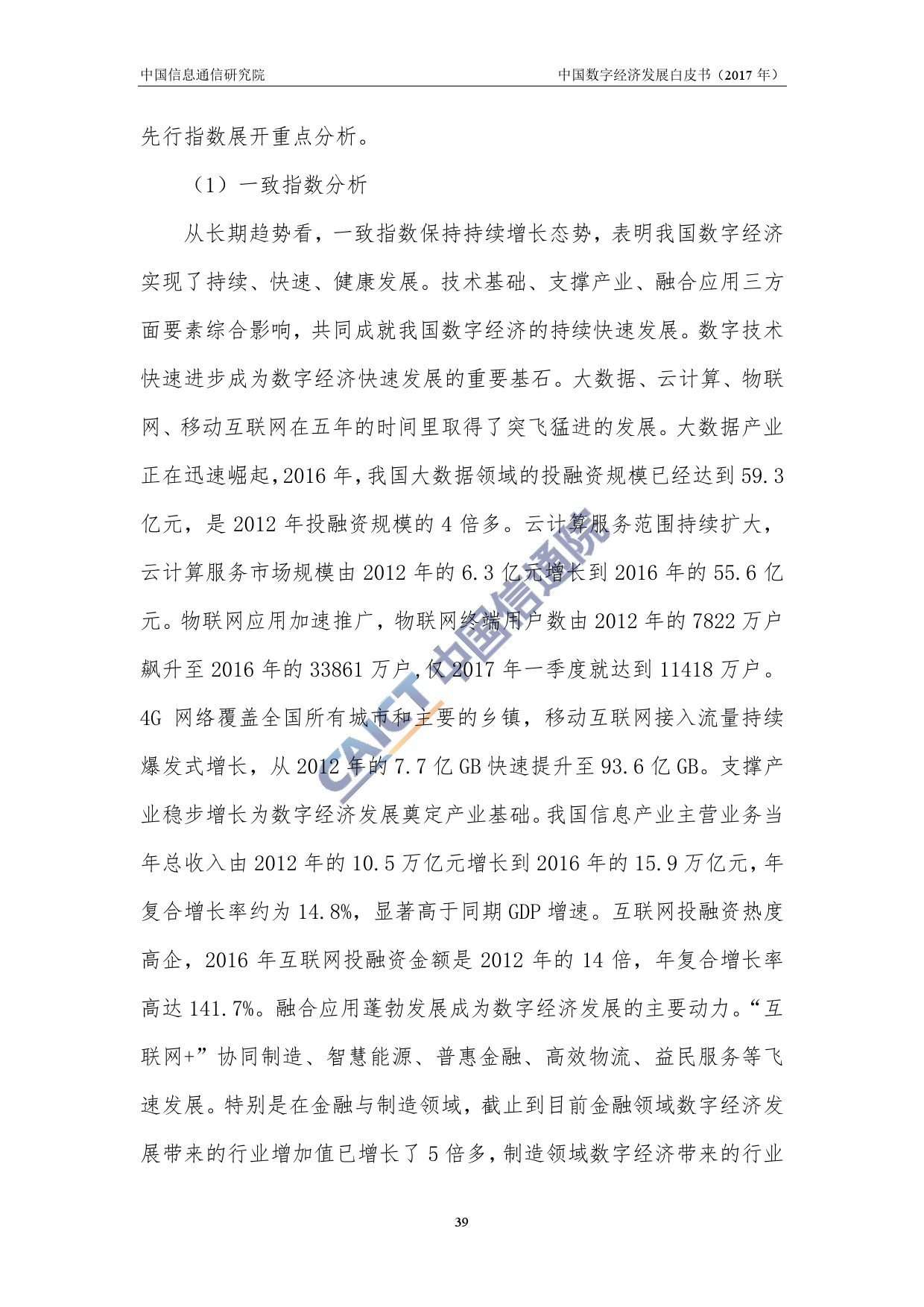 中国信息通信研究院　　　　　　　　　　　　　　　　　　中国数字经济发展白皮书（2017 年）

先行指数展开重点分析。

（1）一致指数分析

从长期趋势看，一致指数保持持续增长态势，表明我国数字经济实现了持续、快速、健康发展。技术基础、支撑产业、融合应用三方面要素综合影响，共同成就我国数字经济的持续快速发展。数字技术快速进步成为数字经济快速发展的重要基石。大数据、云计算、物联网、移动互联网在五年的时间里取得了突飞猛进的发展。大数据产业正在迅速崛起，2016 年，我国大数据领域的投融资规模已经达到 59.3 亿元，是 2012 年投融资规模的 4 倍多。云计算服务范围持续扩大，云计算服务市场规模由 2012 年的 6.3 亿元增长到 2016 年的 55.6 亿元。物联网应用加速推广，物联网终端用户数由 2012 年的 7822 万户飙升至 2016 年的 33861 万户，仅 2017 年一季度就达到 11418 万户。4G 网络覆盖全国所有城市和主要的乡镇，移动互联网接入流量持续爆发式增长，从 2012 年的 7.7 亿 GB 快速提升至 93.6 亿 GB。支撑产业稳步增长为数字经济发展奠定产业基础。我国信息产业主营业务当年总收入由 2012 年的 10.5 万亿元增长到 2016 年的 15.9 万亿元，年复合增长率约为 14.8%，显著高于同期 GDP 增速。互联网投融资热度高企，2016 年互联网投融资金额是 2012 年的 14 倍，年复合增长率高达 141.7%。融合应用蓬勃发展成为数字经济发展的主要动力。“互联网+”协同制造、智慧能源、普惠金融、高效物流、益民服务等飞速发展。特别是在金融与制造领域，截止到目前金融领域数字经济发展带来的行业增加值已增长了 5 倍多，制造领域数字经济带来的行业

CAICT 中国信通院

39